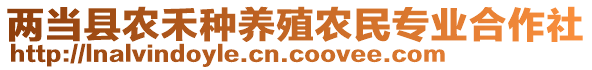 两当县农禾种养殖农民专业合作社
http://lnalvindoyle.cn.coovee.com